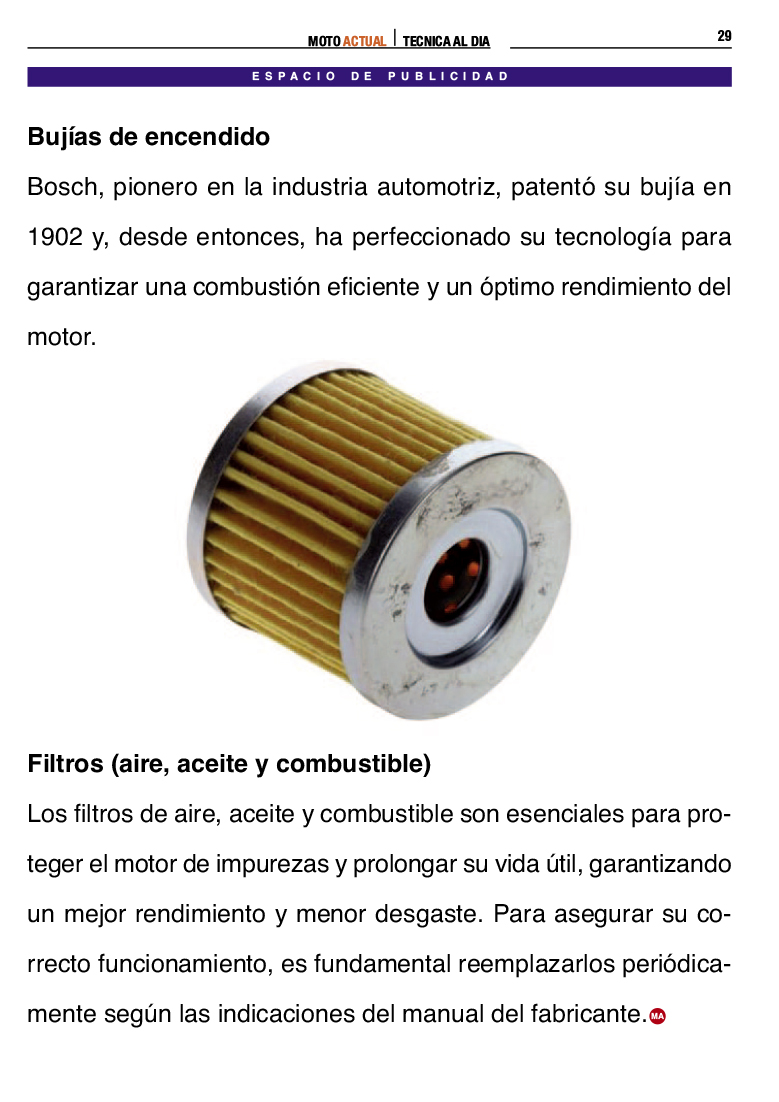 MOTO ACTUAL | TECNICA AL DIA

29

ESPACIO DE PUBLICIDAD

Bujías de encendido

Bosch, pionero en la industria automotriz, patentó su bujía en 1902 y, desde entonces, ha perfeccionado su tecnología para garantizar una combustión eficiente y un óptimo rendimiento del motor.

Filtros (aire, aceite y combustible)

Los filtros de aire, aceite y combustible son esenciales para proteger el motor de impurezas y prolongar su vida útil, garantizando un mejor rendimiento y menor desgaste. Para asegurar su correcto funcionamiento, es fundamental reemplazarlos periódicamente según las indicaciones del manual del fabricante. MA